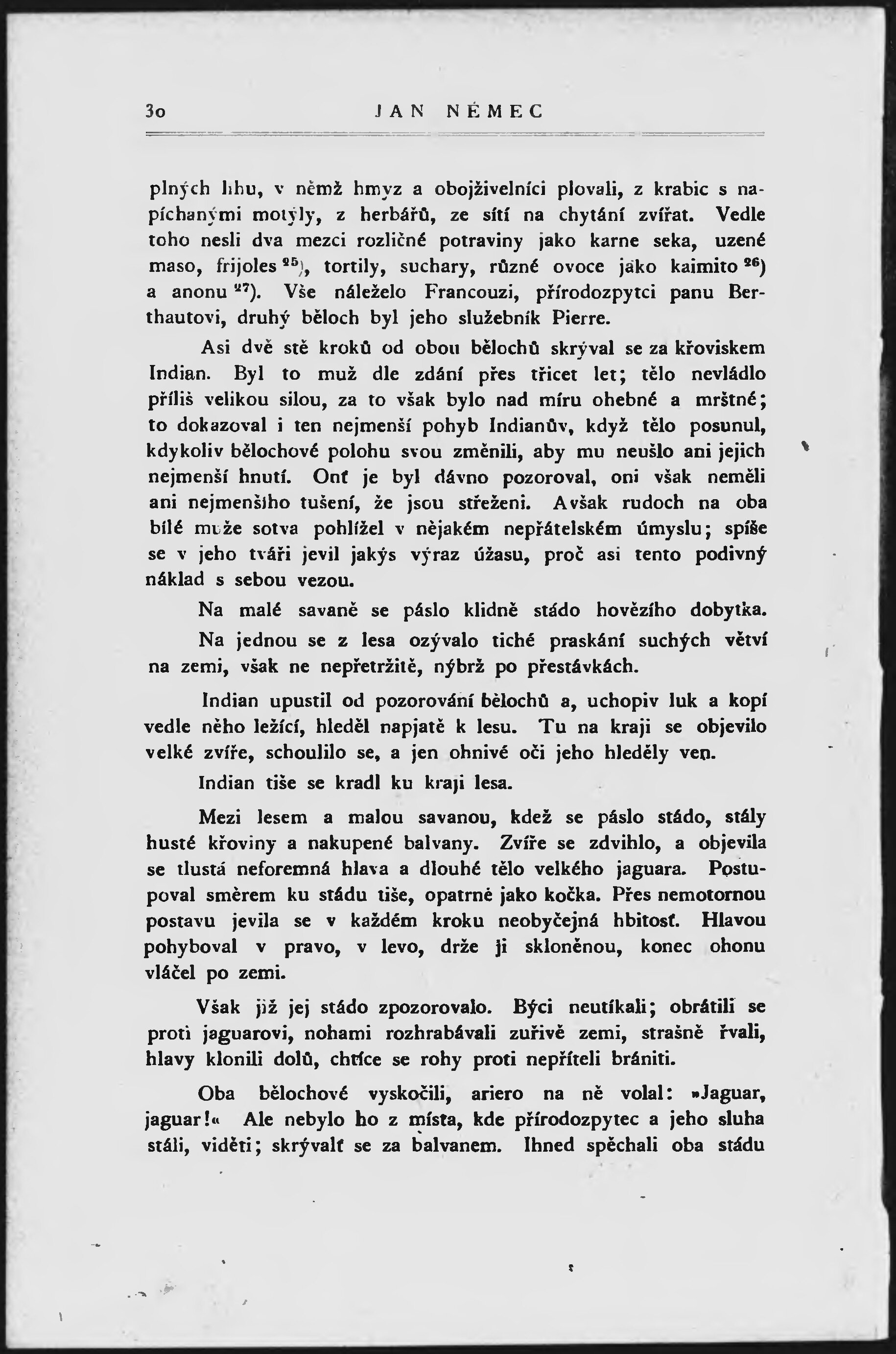 30 JAN NĚMEC

plných lihu, v němž hmyz a obojživelníci plovali, z krabic s napíchanými motýly, z herbářů, ze sítí na chytání zvířat. Vedle toho nesli dva mezci rozličné potraviny jako karne seka, uzené maso, frijoles $^{25}$), tortily, suchary, různé ovoce jako kaimito $^{26}$) a anonu $^{27}$). Vše náleželo Francouzi, přírodozpytci panu Berthautovi, druhý běloch byl jeho služebník Pierre.

Asi dvě stě kroků od obou bělochů skrýval se za křoviskem Indian. Byl to muž dle zdání přes třicet let; tělo nevládlo příliš velikou silou, za to však bylo nad míru ohebné a mrštné; to dokazoval i ten nejmenší pohyb Indianův, když tělo posunul, kdykoliv bělochové polohu svou změnili, aby mu neušlo ani jejich nejmenší hnutí. Onť je byl dávno pozoroval, oni však neměli ani nejmenšího tušení, že jsou střeženi. Avšak rudoch na oba bílé muže sotva pohlížel v nějakém nepřátelském úmyslu; spíše se v jeho tváři jevil jakýs výraz úžasu, proč asi tento podivný náklad s sebou vezou.

Na malé savaně se páslo klidně stádo hovězího dobytka.

Na jednou se z lesa ozývalo tiché praskání suchých větví na zemi, však ne nepřetržitě, nýbrž po přestávkách.

Indian upustil od pozorování bělochů a, uchopiv luk a kopí vedle něho ležící, hleděl napjatě k lesu. Tu na kraji se objevilo velké zvíře, schoulilo se, a jen ohnivé oči jeho hleděly ven.

Indian tiše se kradl ku kraji lesa.

Mezi lesem a malou savanou, kdež se páslo stádo, stály husté křoviny a nakupené balvany. Zvíře se zdvihlo, a objevila se tlustá neforemná hlava a dlouhé tělo velkého jaguara. Postupoval směrem ku stádu tiše, opatrně jako kočka. Přes nemotornou postavu jevila se v každém kroku neobyčejná hbitosť. Hlavou pohyboval v pravo, v levo, drže ji skloněnou, konec ohonu vláčel po zemi.

Však již jej stádo zpozorovalo. Býci neutíkali; obrátili se proti jaguarovi, nohami rozhrabávali zuřivě zemi, strašně řvali, hlavy klonili dolů, chtíce se rohy proti nepříteli brániti.

Oba bělochové vyskočili, ariero na ně volal: »Jaguar, jaguar!« Ale nebylo ho z místa, kde přírodozpytec a jeho sluha stáli, viděti; skrývalť se za balvanem. Ihned spěchali oba stádu